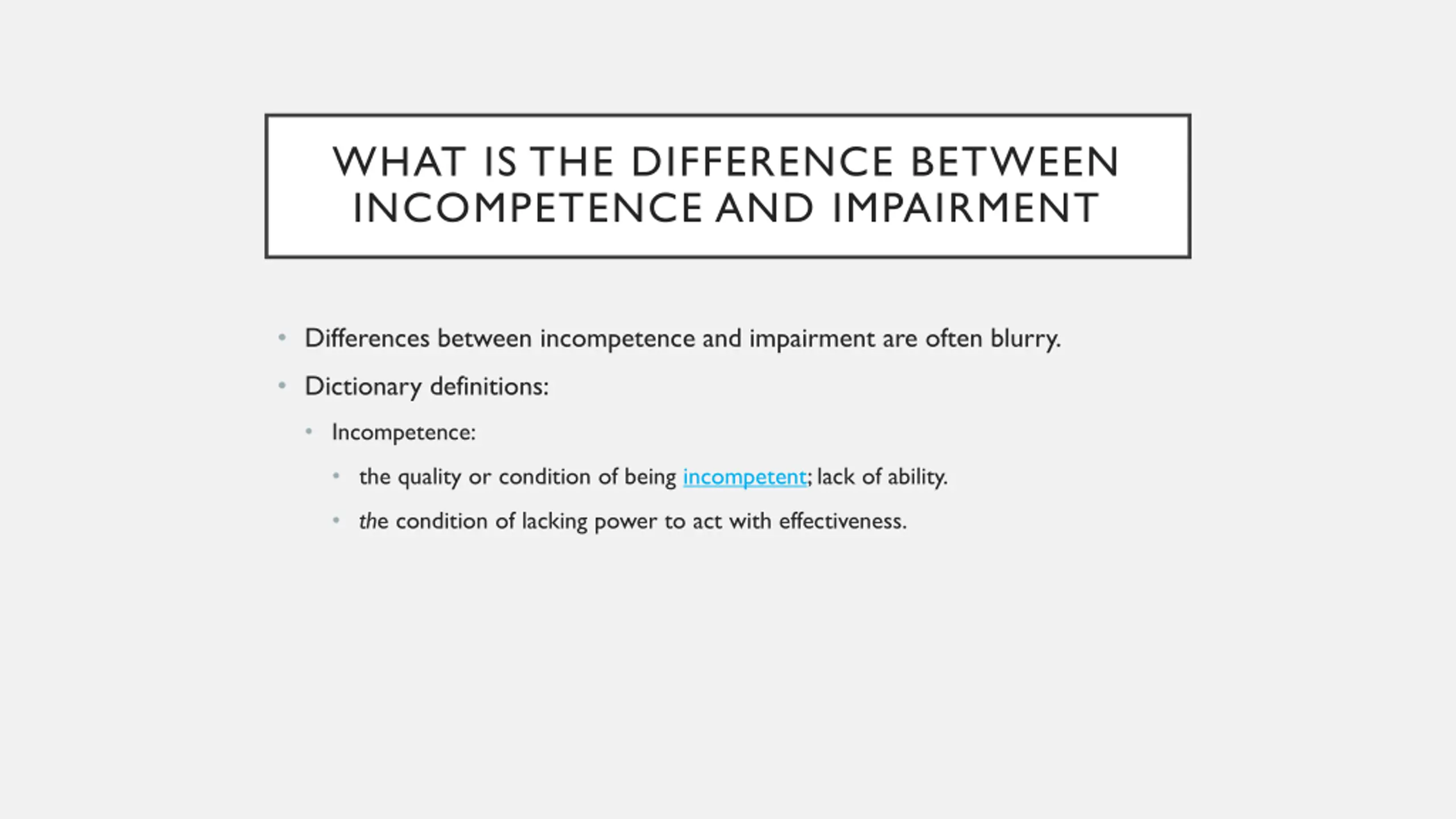 WHAT IS THE DIFFERENCE BETWEEN INCOMPETENCE AND IMPAIRMENT

• Differences between incompetence and impairment are often blurry.
• Dictionary definitions:
  • Incompetence:
    • the quality or condition of being incompetent; lack of ability.
    • the condition of lacking power to act with effectiveness.